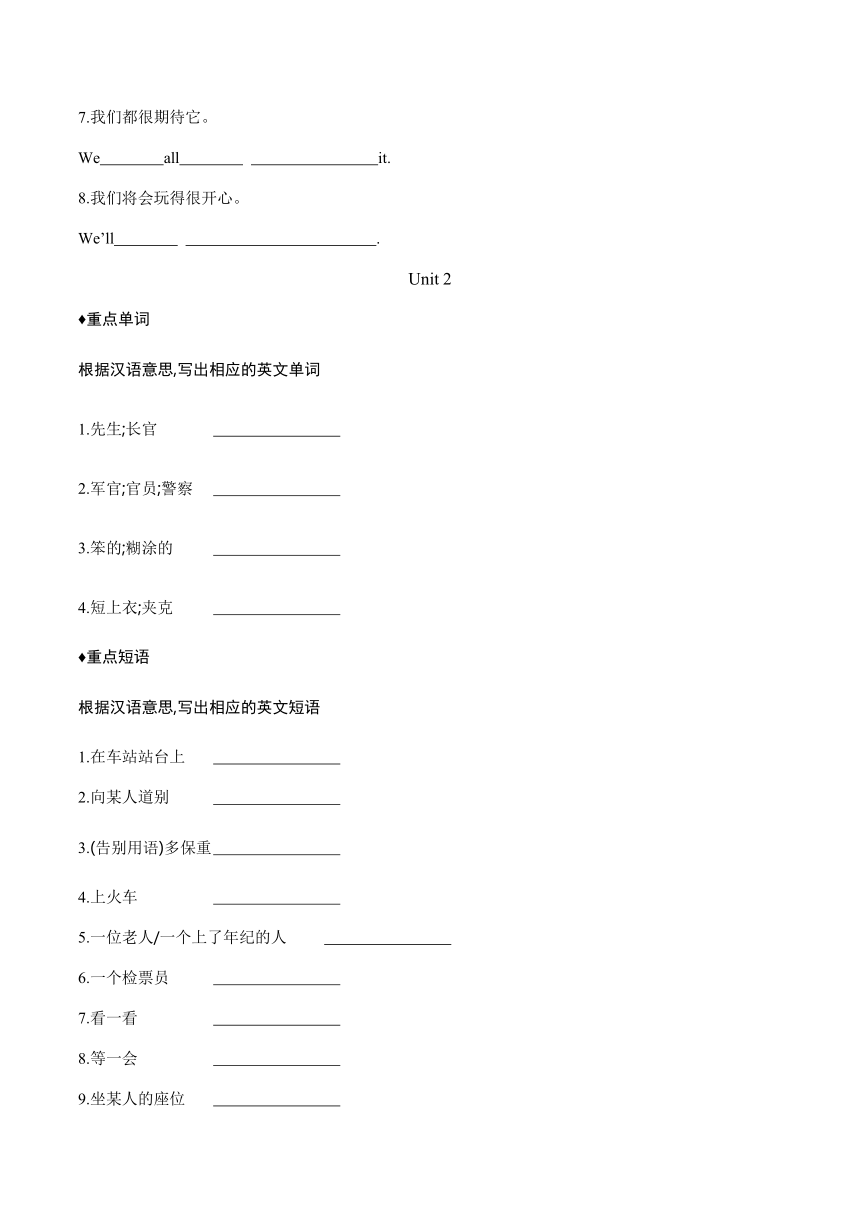 7.我们都很期待它。

We________all________ ________________it.

8.我们将会玩得很开心。

We'll________ ________________________.

Unit 2

♦重点单词

根据汉语意思,写出相应的英文单词

1.先生;长官 ________________

2.军官;官员;警察 ________________

3.笨的;糊涂的 ________________

4.短上衣;夹克 ________________

♦重点短语

根据汉语意思,写出相应的英文短语

1.在车站站台上 ________________

2.向某人道别 ________________

3.(告别用语)多保重________________

4.上火车 ________________

5.一位老人/一个上了年纪的人 ________________

6.一个检票员 ________________

7.看一看 ________________

8.等一会 ________________

9.坐某人的座位 ________________